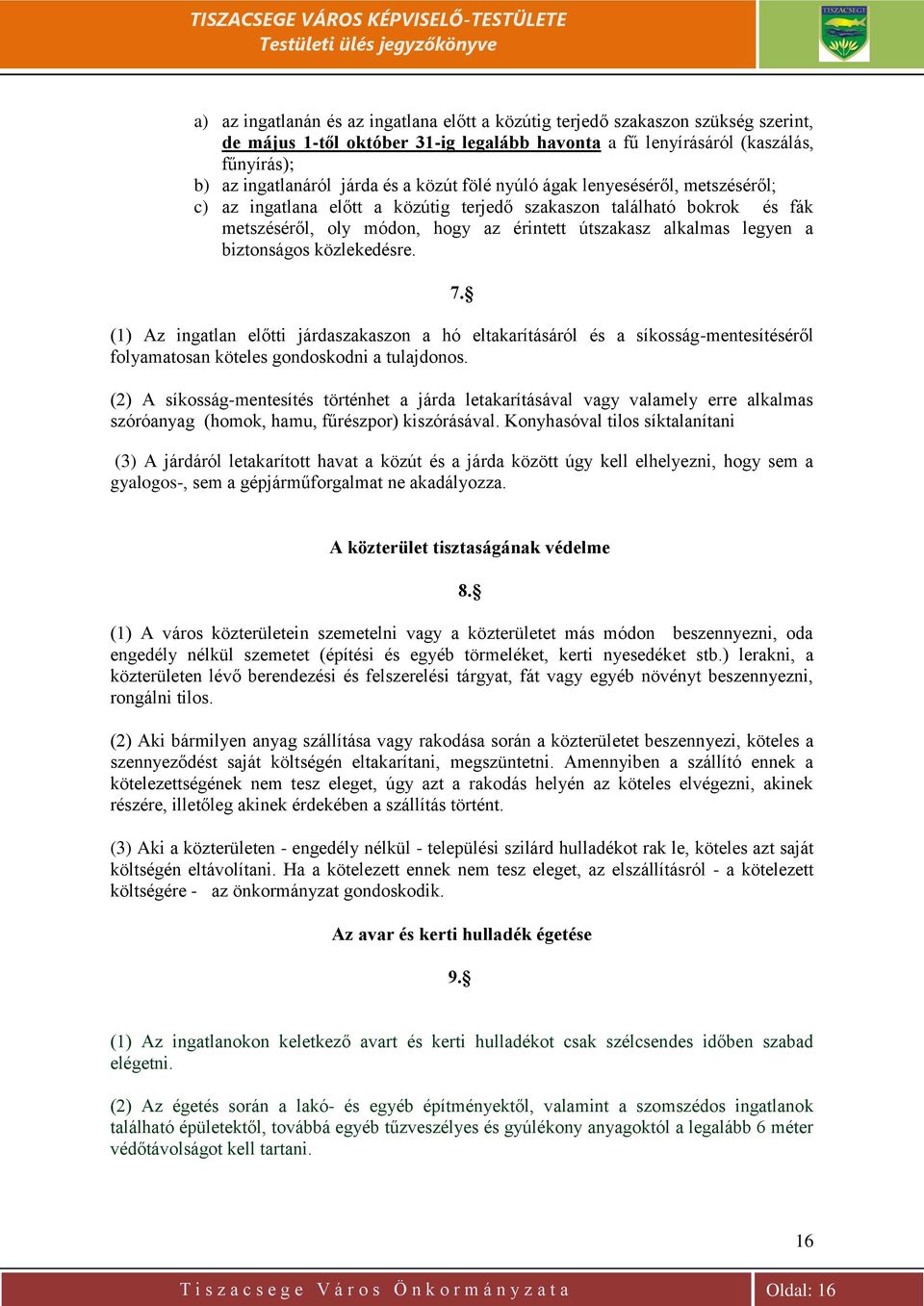 TISZACSEGE VÁROS KÉPVISELŐ-TESTÜLETE
Testületi ülés jegyzőkönyve

TISZACSEGE

a) az ingatlanán és az ingatlana előtt a közútig terjedő szakaszon szükség szerint, de május 1-től október 31-ig legalább havonta a fű lenyírásáról (kaszálás, fűnyírás);
b) az ingatlanáról járda és a közút fölé nyúló ágak lenyeséséről, metszéséről;
c) az ingatlana előtt a közútig terjedő szakaszon található bokrok és fák metszéséről, oly módon, hogy az érintett útszakasz alkalmas legyen a biztonságos közlekedésre.

7.§

(1) Az ingatlan előtti járdaszakaszon a hó eltakarításáról és a síkosság-mentesítéséről folyamatosan köteles gondoskodni a tulajdonos.

(2) A síkosság-mentesítés történhet a járda letakarításával vagy valamely erre alkalmas szóróanyag (homok, hamu, fűrészpor) kiszórásával. Konyhasóval tilos síktalanítani

(3) A járdáról letakarított havat a közút és a járda között úgy kell elhelyezni, hogy sem a gyalogos-, sem a gépjárműforgalmat ne akadályozza.

A közterület tisztaságának védelme

8.§

(1) A város közterületein szemetelni vagy a közterületet más módon beszennyezni, oda engedély nélkül szemetet (építési és egyéb törmeléket, kerti nyesedéket stb.) lerakni, a közterületen lévő berendezési és felszerelési tárgyat, fát vagy egyéb növényt beszennyezni, rongálni tilos.

(2) Aki bármilyen anyag szállítása vagy rakodása során a közterületet beszennyezi, köteles a szennyeződést saját költségén eltakarítani, megszüntetni. Amennyiben a szállító ennek a kötelezettségének nem tesz eleget, úgy azt a rakodás helyén az köteles elvégezni, akinek részére, illetőleg akinek érdekében a szállítás történt.

(3) Aki a közterületen - engedély nélkül - települési szilárd hulladékot rak le, köteles azt saját költségén eltávolítani. Ha a kötelezett ennek nem tesz eleget, az elszállításról - a kötelezett költségére - az önkormányzat gondoskodik.

Az avar és kerti hulladék égetése

9.§

(1) Az ingatlanokon keletkező avart és kerti hulladékot csak szélcsendes időben szabad elégetni.

(2) Az égetés során a lakó- és egyéb építményektől, valamint a szomszédos ingatlanok található épületektől, továbbá egyéb tűzveszélyes és gyúlékony anyagoktól a legalább 6 méter védőtávolságot kell tartani.

16

Tiszacsege Város Önkormányzata
Oldal: 16